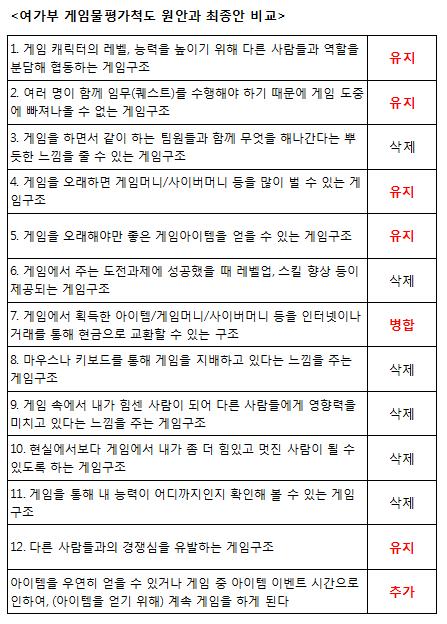 <여가부 게임물평가척도 원안과 최종안 비교>

| | |
|---|---|
| 1. 게임 캐릭터의 레벨, 능력을 높이기 위해 다른 사람들과 역할을 분담해 협동하는 게임구조 | 유지 |
| 2. 여러 명이 함께 임무(퀘스트)를 수행해야 하기 때문에 게임 도중에 빠져나올 수 없는 게임구조 | 유지 |
| 3. 게임을 하면서 같이 하는 팀원들과 함께 무엇을 해나간다는 뿌듯한 느낌을 줄 수 있는 게임구조 | 삭제 |
| 4. 게임을 오래하면 게임머니/사이버머니 등을 많이 벌 수 있는 게임구조 | 유지 |
| 5. 게임을 오래해야만 좋은 게임아이템을 얻을 수 있는 게임구조 | 유지 |
| 6. 게임에서 주는 도전과제에 성공했을 때 레벨업, 스킬 향상 등이 제공되는 게임구조 | 삭제 |
| 7. 게임에서 획득한 아이템/게임머니/사이버머니 등을 인터넷이나 거래를 통해 현금으로 교환할 수 있는 구조 | 병합 |
| 8. 마우스나 키보드를 통해 게임을 지배하고 있다는 느낌을 주는 게임구조 | 삭제 |
| 9. 게임 속에서 내가 힘센 사람이 되어 다른 사람들에게 영향력을 미치고 있다는 느낌을 주는 게임구조 | 삭제 |
| 10. 현실에서보다 게임에서 내가 좀 더 힘있고 멋진 사람이 될 수 있도록 하는 게임구조 | 삭제 |
| 11. 게임을 통해 내 능력이 어디까지인지 확인해 볼 수 있는 게임구조 | 삭제 |
| 12. 다른 사람들과의 경쟁심을 유발하는 게임구조 | 유지 |
| 아이템을 우연히 얻을 수 있거나 게임 중 아이템 이벤트 시간으로 인하여, (아이템을 얻기 위해) 계속 게임을 하게 된다 | 추가 |